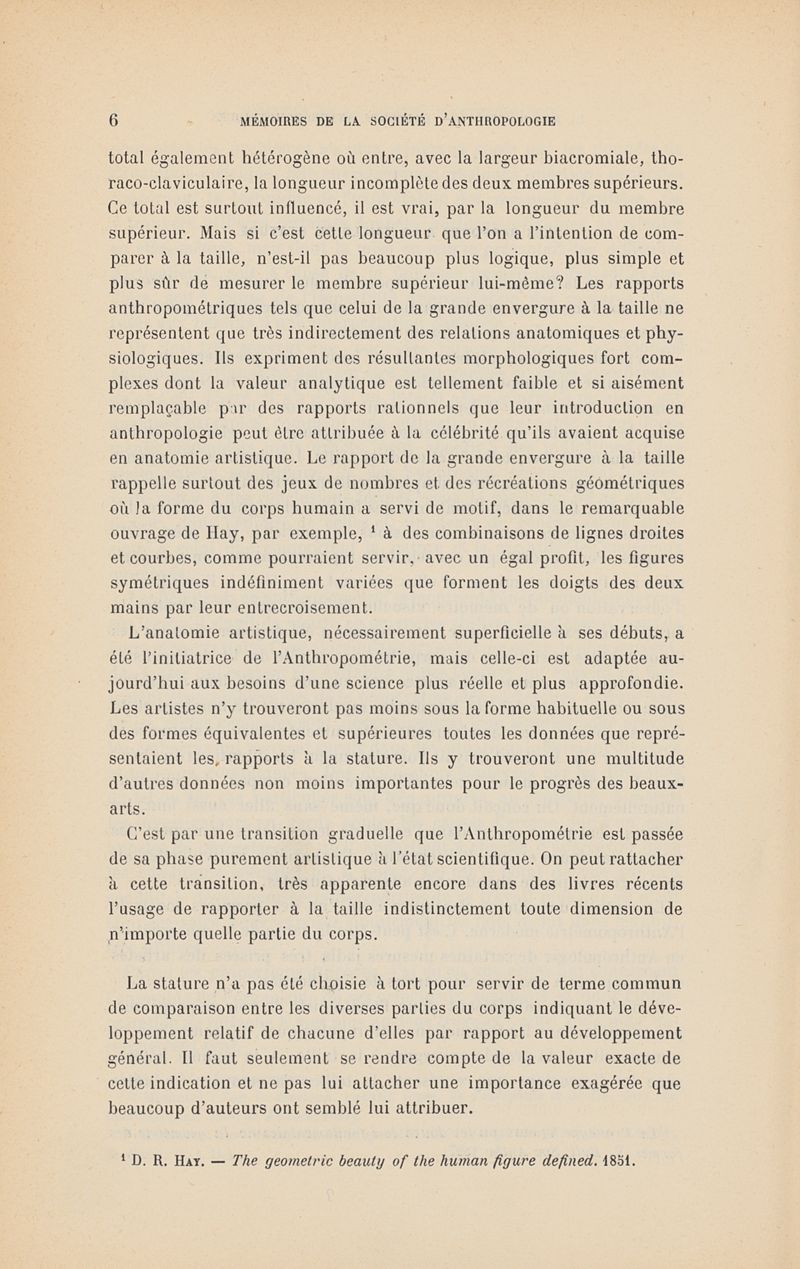 6 MÉMOIRES DE LA SOCIÉTÉ D'ANTHROPOLOGIE

total également hétérogène où entre, avec la largeur biacromiale, thoraco-claviculaire, la longueur incomplète des deux membres supérieurs. Ce total est surtout influencé, il est vrai, par la longueur du membre supérieur. Mais si c'est cette longueur que l'on a l'intention de comparer à la taille, n'est-il pas beaucoup plus logique, plus simple et plus sûr de mesurer le membre supérieur lui-même? Les rapports anthropométriques tels que celui de la grande envergure à la taille ne représentent que très indirectement des relations anatomiques et physiologiques. Ils expriment des résultantes morphologiques fort complexes dont la valeur analytique est tellement faible et si aisément remplaçable par des rapports rationnels que leur introduction en anthropologie peut être attribuée à la célébrité qu'ils avaient acquise en anatomie artistique. Le rapport de la grande envergure à la taille rappelle surtout des jeux de nombres et des récréations géométriques où la forme du corps humain a servi de motif, dans le remarquable ouvrage de Hay, par exemple, $^1$ à des combinaisons de lignes droites et courbes, comme pourraient servir, avec un égal profit, les figures symétriques indéfiniment variées que forment les doigts des deux mains par leur entrecroisement.

L'anatomie artistique, nécessairement superficielle à ses débuts, a été l'initiatrice de l'Anthropométrie, mais celle-ci est adaptée aujourd'hui aux besoins d'une science plus réelle et plus approfondie. Les artistes n'y trouveront pas moins sous la forme habituelle ou sous des formes équivalentes et supérieures toutes les données que représentaient les rapports à la stature. Ils y trouveront une multitude d'autres données non moins importantes pour le progrès des beaux-arts.

C'est par une transition graduelle que l'Anthropométrie est passée de sa phase purement artistique à l'état scientifique. On peut rattacher à cette transition, très apparente encore dans des livres récents l'usage de rapporter à la taille indistinctement toute dimension de n'importe quelle partie du corps.

La stature n'a pas été choisie à tort pour servir de terme commun de comparaison entre les diverses parties du corps indiquant le développement relatif de chacune d'elles par rapport au développement général. Il faut seulement se rendre compte de la valeur exacte de cette indication et ne pas lui attacher une importance exagérée que beaucoup d'auteurs ont semblé lui attribuer.

$^1$ D. R. Hay. — The geometric beauty of the human figure defined. 1851.